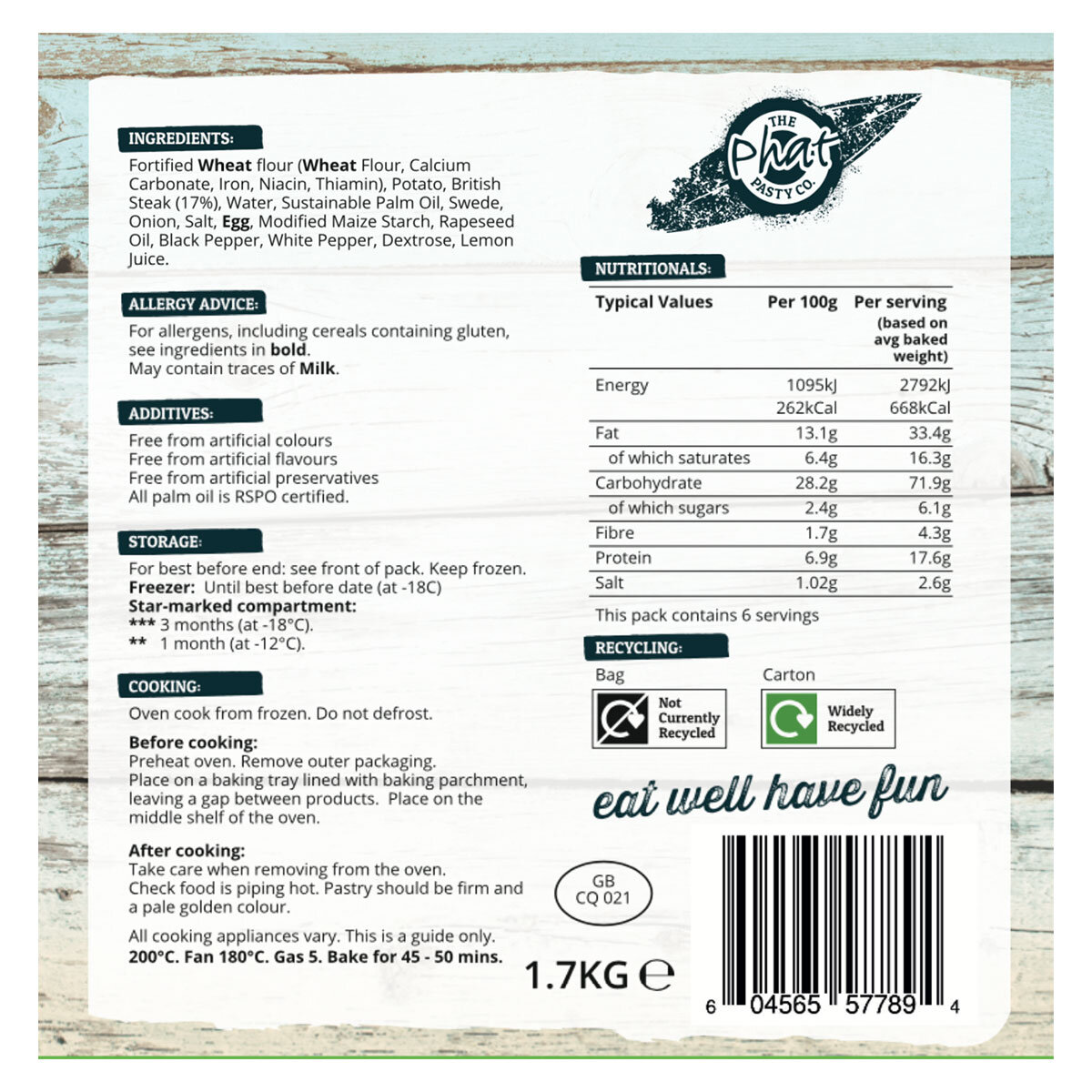 INGREDIENTS:

Fortified Wheat flour (Wheat Flour, Calcium Carbonate, Iron, Niacin, Thiamin), Potato, British Steak (17%), Water, Sustainable Palm Oil, Swede, Onion, Salt, Egg, Modified Maize Starch, Rapeseed Oil, Black Pepper, White Pepper, Dextrose, Lemon Juice.

ALLERGY ADVICE:

For allergens, including cereals containing gluten, see ingredients in bold.
May contain traces of Milk.

ADDITIVES:

Free from artificial colours
Free from artificial flavours
Free from artificial preservatives
All palm oil is RSPO certified.

STORAGE:

For best before end: see front of pack. Keep frozen.
Freezer: Until best before date (at -18C)
Star-marked compartment:
*** 3 months (at -18°C).
** 1 month (at -12°C).

COOKING:

Oven cook from frozen. Do not defrost.

Before cooking:
Preheat oven. Remove outer packaging.
Place on a baking tray lined with baking parchment, leaving a gap between products. Place on the middle shelf of the oven.

After cooking:
Take care when removing from the oven.
Check food is piping hot. Pastry should be firm and a pale golden colour.

All cooking appliances vary. This is a guide only.
200°C. Fan 180°C. Gas 5. Bake for 45 - 50 mins.

THE Phat PASTY CO.

NUTRITIONALS:

| Typical Values | Per 100g | Per serving (based on avg baked weight) |
|---|---|---|
| Energy | 1095kJ 262kCal | 2792kJ 668kCal |
| Fat | 13.1g | 33.4g |
| of which saturates | 6.4g | 16.3g |
| Carbohydrate | 28.2g | 71.9g |
| of which sugars | 2.4g | 6.1g |
| Fibre | 1.7g | 4.3g |
| Protein | 6.9g | 17.6g |
| Salt | 1.02g | 2.6g |

This pack contains 6 servings

RECYCLING:

Bag
Not Currently Recycled

Carton
Widely Recycled

eat well have fun

GB CQ 021

1.7KG ℮

6 04565 57789 4